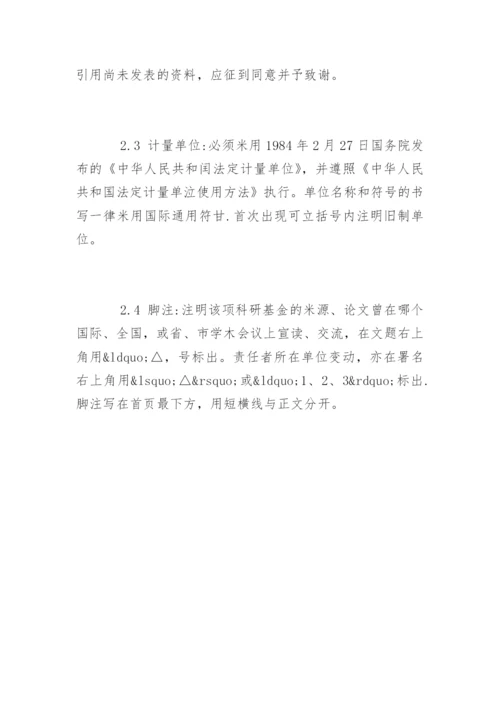 引用尚未发表的资料，应征到同意并予致谢。

2.3 计量单位:必须米用 1984 年 2 月 27 日国务院发布的《中华人民共和闰法定计量单位》，并遵照《中华人民共和国法定计量单泣使用方法》执行。单位名称和符号的书写一律米用国际通用符甘.首次出现可立括号内注明旧制单位。

2.4 脚注:注明该项科研基金的米源、论文曾在哪个国际、全国，或省、市学木会议上宣读、交流，在文题右上角用&ldquo;△，号标出。责任者所在单位变动，亦在署名右上角用&lsquo;△&rsquo;或&ldquo;1、2、3&rdquo;标出.脚注写在首页最下方，用短横线与正文分开。